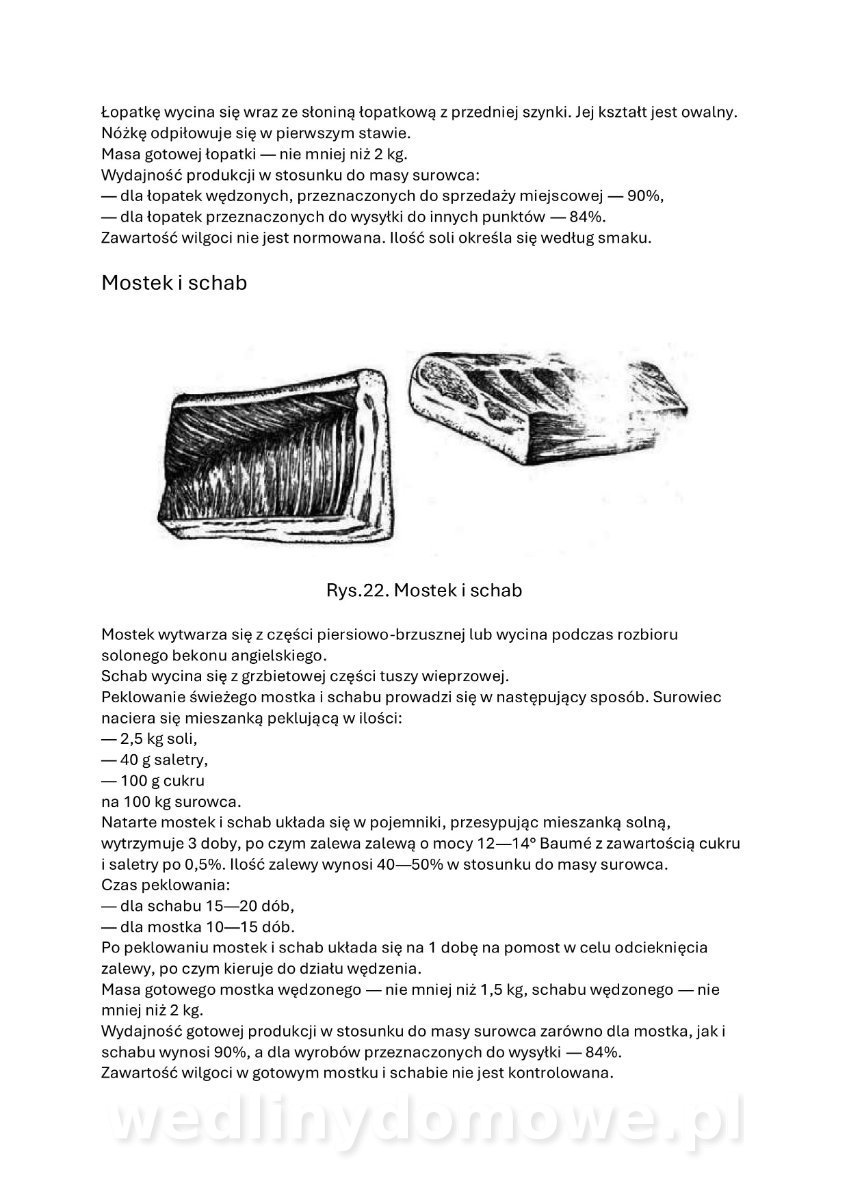 Łopatkę wycina się wraz ze słoniną łopatkową z przedniej szynki. Jej kształt jest owalny.
Nóżkę odpiłowuje się w pierwszym stawie.
Masa gotowej łopatki — nie mniej niż 2 kg.
Wydajność produkcji w stosunku do masy surowca:
— dla łopatek wędzonych, przeznaczonych do sprzedaży miejscowej — 90%,
— dla łopatek przeznaczonych do wysyłki do innych punktów — 84%.
Zawartość wilgoci nie jest normowana. Ilość soli określa się według smaku.

Mostek i schab

Rys.22. Mostek i schab

Mostek wytwarza się z części piersiowo-brzusznej lub wycina podczas rozbioru solonego bekonu angielskiego.
Schab wycina się z grzbietowej części tuszy wieprzowej.
Peklowanie świeżego mostka i schabu prowadzi się w następujący sposób. Surowiec naciera się mieszanką peklującą w ilości:
— 2,5 kg soli,
— 40 g saletry,
— 100 g cukru
na 100 kg surowca.
Natarte mostek i schab układa się w pojemniki, przesypując mieszanką solną, wytrzymuje 3 doby, po czym zalewa zalewą o mocy 12—14° Baumé z zawartością cukru i saletry po 0,5%. Ilość zalewy wynosi 40—50% w stosunku do masy surowca.
Czas peklowania:
— dla schabu 15—20 dób,
— dla mostka 10—15 dób.
Po peklowaniu mostek i schab układa się na 1 dobę na pomost w celu odcieknięcia zalewy, po czym kieruje do działu wędzenia.
Masa gotowego mostka wędzonego — nie mniej niż 1,5 kg, schabu wędzonego — nie mniej niż 2 kg.
Wydajność gotowej produkcji w stosunku do masy surowca zarówno dla mostka, jak i schabu wynosi 90%, a dla wyrobów przeznaczonych do wysyłki — 84%.
Zawartość wilgoci w gotowym mostku i schabie nie jest kontrolowana.

wedlinydomowe.pl